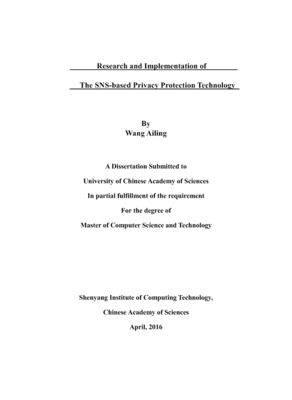 Research and Implementation of

The SNS-based Privacy Protection Technology

By
Wang Ailing

A Dissertation Submitted to

University of Chinese Academy of Sciences

In partial fulfillment of the requirement

For the degree of

Master of Computer Science and Technology

Shenyang Institute of Computing Technology,

Chinese Academy of Sciences

April, 2016